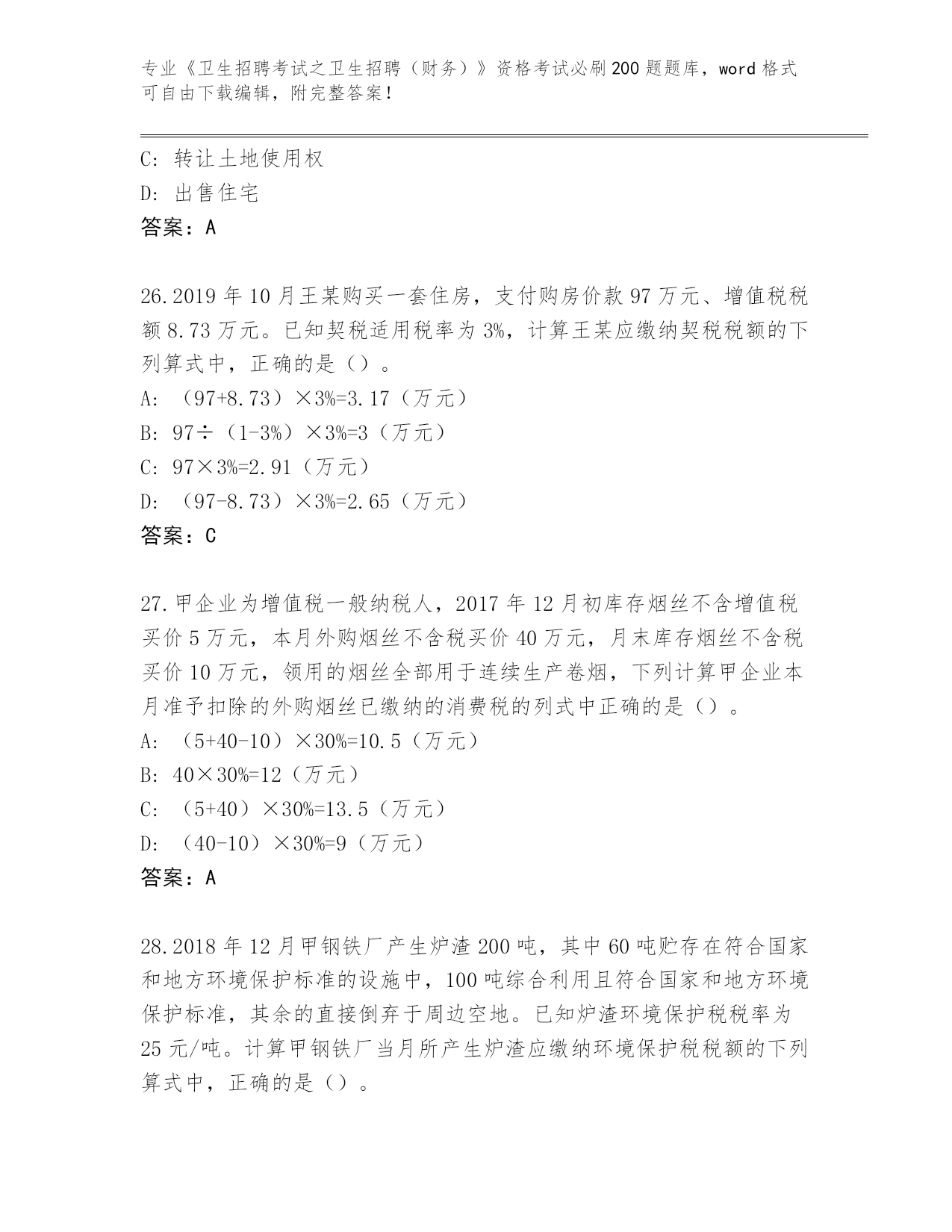 专业《卫生招聘考试之卫生招聘（财务）》资格考试必刷200题题库，word格式可自由下载编辑，附完整答案！

C: 转让土地使用权
D: 出售住宅
答案：A

26.2019年10月王某购买一套住房，支付购房价款97万元、增值税税额8.73万元。已知契税适用税率为3%，计算王某应缴纳契税税额的下列算式中，正确的是（）。
A: （97+8.73）×3%=3.17（万元）
B: 97÷（1-3%）×3%=3（万元）
C: 97×3%=2.91（万元）
D: （97-8.73）×3%=2.65（万元）
答案：C

27.甲企业为增值税一般纳税人，2017年12月初库存烟丝不含增值税买价5万元，本月外购烟丝不含税买价40万元，月末库存烟丝不含税买价10万元，领用的烟丝全部用于连续生产卷烟，下列计算甲企业本月准予扣除的外购烟丝已缴纳的消费税的列式中正确的是（）。
A: （5+40-10）×30%=10.5（万元）
B: 40×30%=12（万元）
C: （5+40）×30%=13.5（万元）
D: （40-10）×30%=9（万元）
答案：A

28.2018年12月甲钢铁厂产生炉渣200吨，其中60吨贮存在符合国家和地方环境保护标准的设施中，100吨综合利用且符合国家和地方环境保护标准，其余的直接倒弃于周边空地。已知炉渣环境保护税税率为25元/吨。计算甲钢铁厂当月所产生炉渣应缴纳环境保护税税额的下列算式中，正确的是（）。